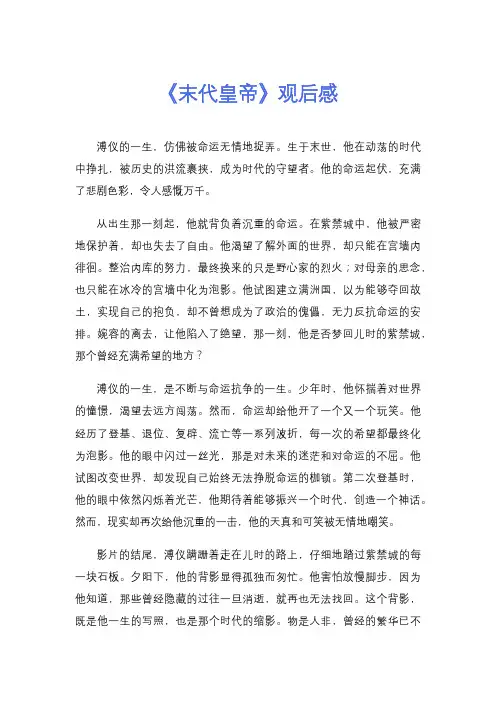 《末代皇帝》观后感

溥仪的一生，仿佛被命运无情地捉弄。生于末世，他在动荡的时代中挣扎，被历史的洪流裹挟，成为时代的守望者。他的命运起伏，充满了悲剧色彩，令人感慨万千。

从出生那一刻起，他就背负着沉重的命运。在紫禁城中，他被严密地保护着，却也失去了自由。他渴望了解外面的世界，却只能在宫墙内徘徊。整治内库的努力，最终换来的只是野心家的烈火；对母亲的思念，也只能在冰冷的宫墙中化为泡影。他试图建立满洲国，以为能够夺回故土，实现自己的抱负，却不曾想成为了政治的傀儡，无力反抗命运的安排。婉容的离去，让他陷入了绝望，那一刻，他是否梦回儿时的紫禁城，那个曾经充满希望的地方？

溥仪的一生，是不断与命运抗争的一生。少年时，他怀揣着对世界的憧憬，渴望去远方闯荡。然而，命运却给他开了一个又一个玩笑。他经历了登基、退位、复辟、流亡等一系列波折，每一次的希望都最终化为泡影。他的眼中闪过一丝光，那是对未来的迷茫和对命运的不屈。他试图改变世界，却发现自己始终无法挣脱命运的枷锁。第二次登基时，他的眼中依然闪烁着光芒，他期待着能够振兴一个时代，创造一个神话。然而，现实却再次给他沉重的一击，他的天真和可笑被无情地嘲笑。

影片的结尾，溥仪蹒跚着走在儿时的路上，仔细地踏过紫禁城的每一块石板。夕阳下，他的背影显得孤独而匆忙。他害怕放慢脚步，因为他知道，那些曾经隐藏的过往一旦消逝，就再也无法找回。这个背影，既是他一生的写照，也是那个时代的缩影。物是人非，曾经的繁华已不